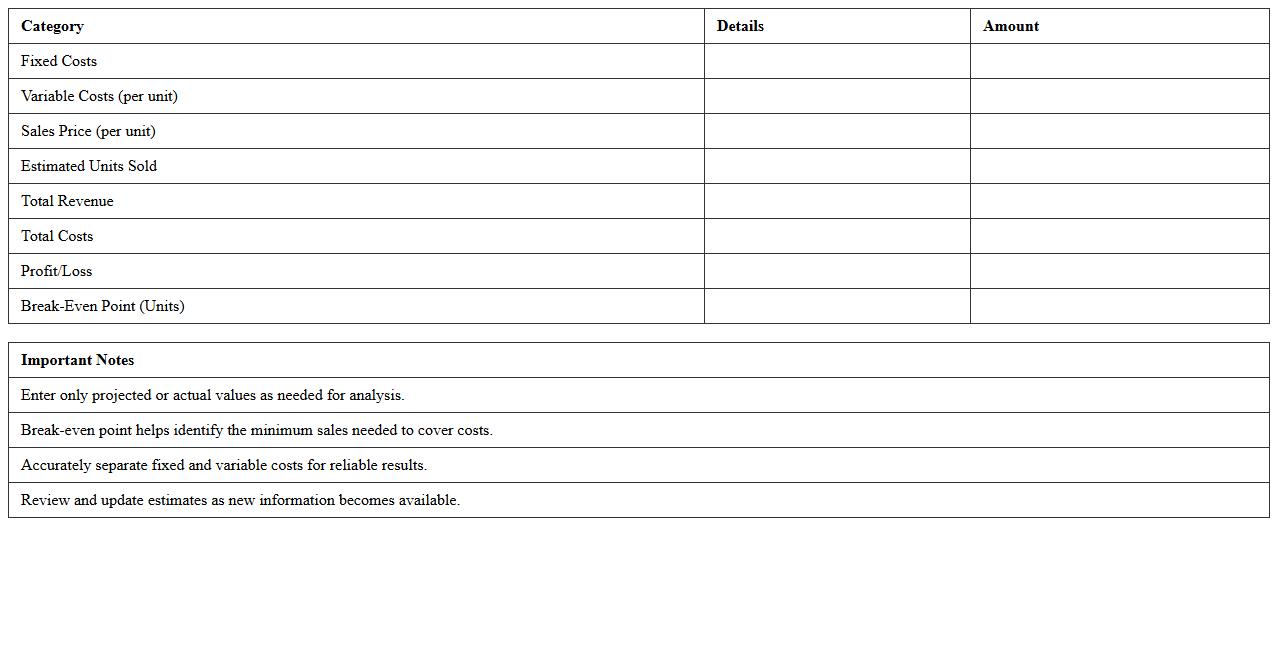 | Category | Details | Amount |
|---|---|---|
| Fixed Costs | | |
| Variable Costs (per unit) | | |
| Sales Price (per unit) | | |
| Estimated Units Sold | | |
| Total Revenue | | |
| Total Costs | | |
| Profit/Loss | | |
| Break-Even Point (Units) | | |

| Important Notes |
|---|
| Enter only projected or actual values as needed for analysis. |
| Break-even point helps identify the minimum sales needed to cover costs. |
| Accurately separate fixed and variable costs for reliable results. |
| Review and update estimates as new information becomes available. |